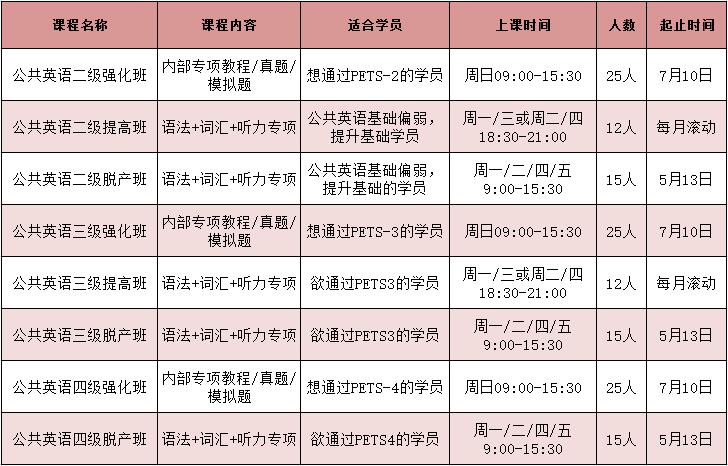 | 课程名称 | 课程内容 | 适合学员 | 上课时间 | 人数 | 起止时间 |
|---|---|---|---|---|---|
| 公共英语二级强化班 | 内部专项教程/真题/模拟题 | 想通过PETS-2的学员 | 周日09:00-15:30 | 25人 | 7月10日 |
| 公共英语二级提高班 | 语法+词汇+听力专项 | 公共英语基础偏弱，提升基础学员 | 周一/三或周二/四 18:30-21:00 | 12人 | 每月滚动 |
| 公共英语二级脱产班 | 语法+词汇+听力专项 | 公共英语基础偏弱，提升基础的学员 | 周一/二/四/五 9:00-15:30 | 15人 | 5月13日 |
| 公共英语三级强化班 | 内部专项教程/真题/模拟题 | 想通过PETS-3的学员 | 周日09:00-15:30 | 25人 | 7月10日 |
| 公共英语三级提高班 | 语法+词汇+听力专项 | 欲通过PETS3的学员 | 周一/三或周二/四 18:30-21:00 | 12人 | 每月滚动 |
| 公共英语三级脱产班 | 语法+词汇+听力专项 | 欲通过PETS3的学员 | 周一/二/四/五 9:00-15:30 | 15人 | 5月13日 |
| 公共英语四级强化班 | 内部专项教程/真题/模拟题 | 想通过PETS-4的学员 | 周日09:00-15:30 | 25人 | 7月10日 |
| 公共英语四级脱产班 | 语法+词汇+听力专项 | 欲通过PETS4的学员 | 周一/二/四/五 9:00-15:30 | 15人 | 5月13日 |